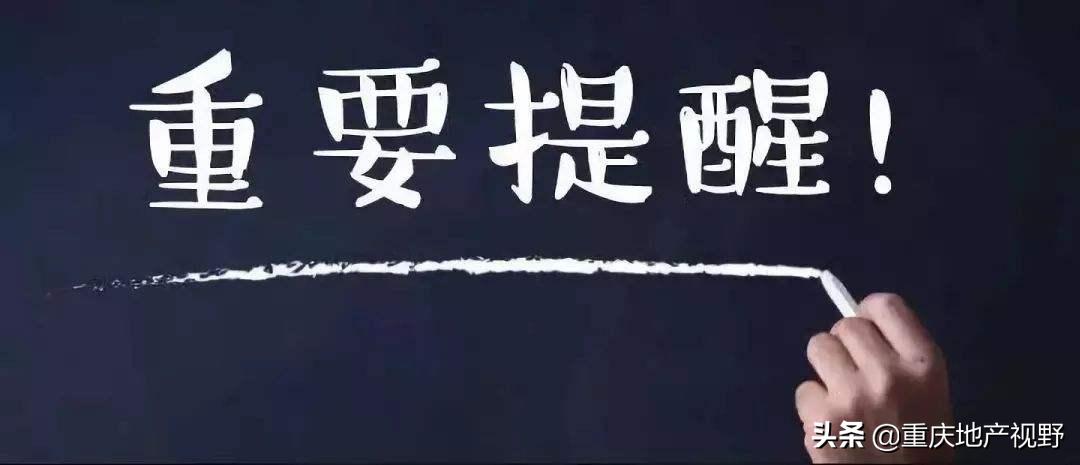 重要提醒！

头条 @重庆地产视野